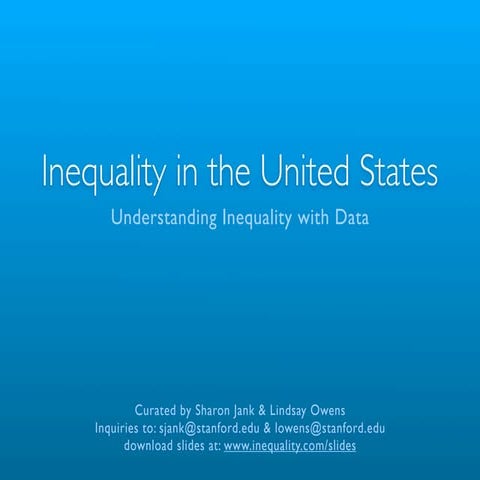 Inequality in the United States

Understanding Inequality with Data

Curated by Sharon Jank & Lindsay Owens
Inquiries to: sjank@stanford.edu & lowens@stanford.edu
download slides at: www.inequality.com/slides